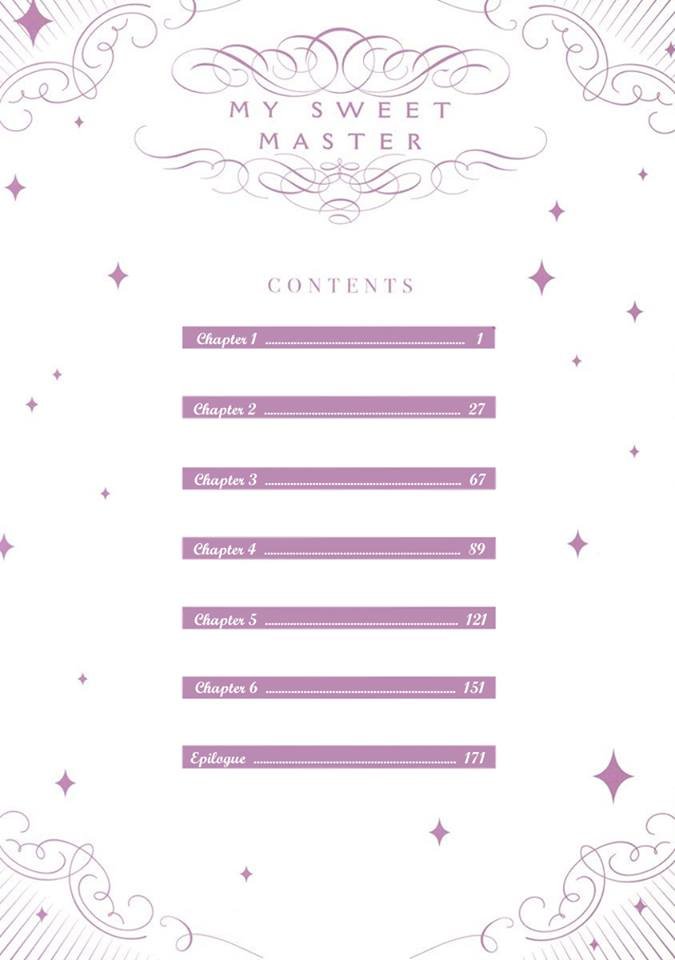 MY SWEET
MASTER

CONTENTS

Chapter 1 1

Chapter 2 27

Chapter 3 67

Chapter 4 89

Chapter 5 121

Chapter 6 151

Epilogue 171